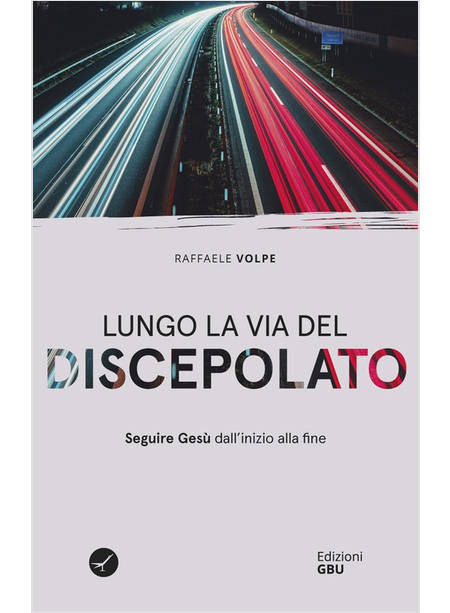 RAFFAELE VOLPE

LUNGO LA VIA DEL
DISCEPOLATO

Seguire Gesù dall'inizio alla fine

Edizioni
GBU